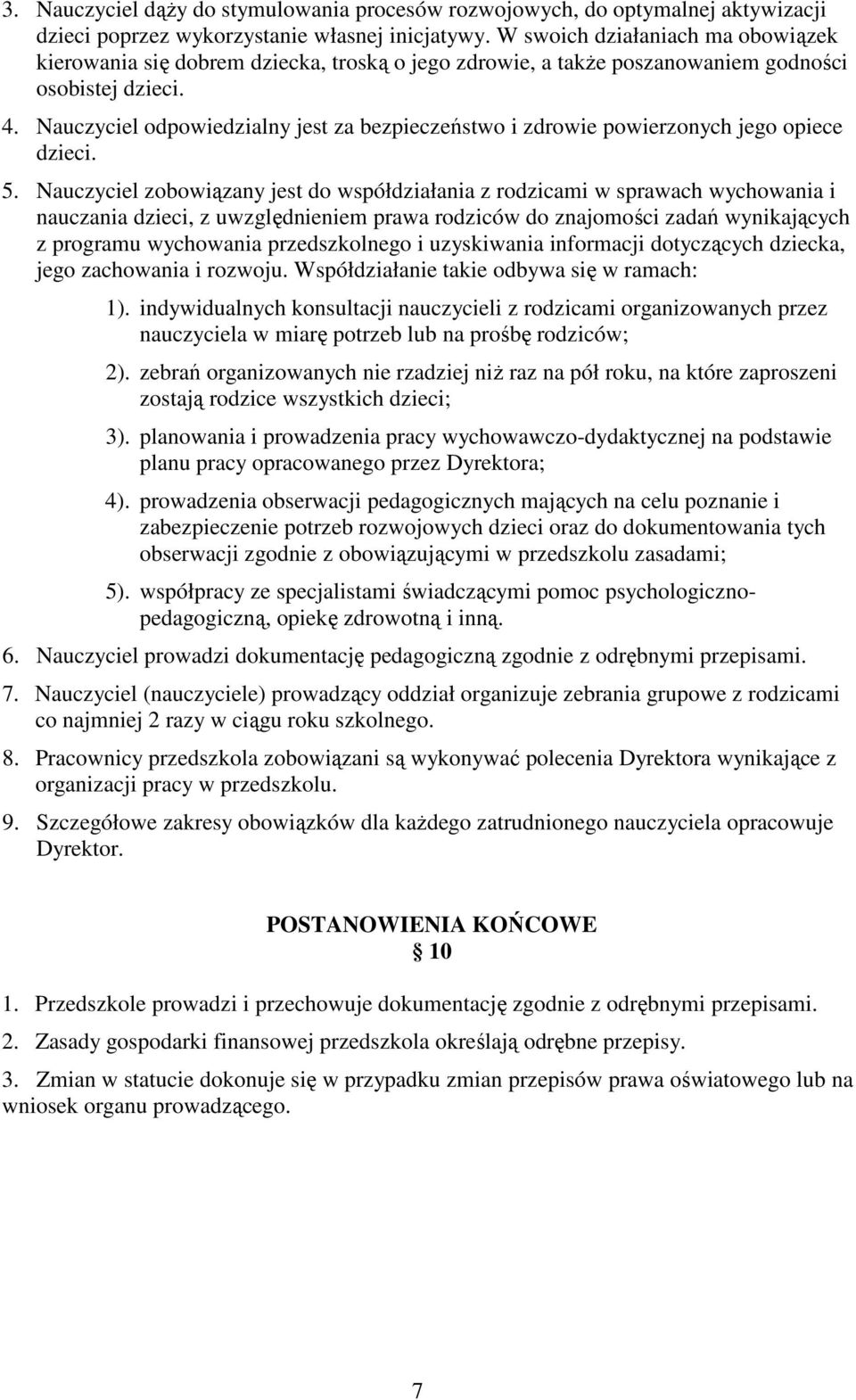 3. Nauczyciel dąży do stymulowania procesów rozwojowych, do optymalnej aktywizacji dzieci poprzez wykorzystanie własnej inicjatywy. W swoich działaniach ma obowiązek kierowania się dobrem dziecka, troską o jego zdrowie, a także poszanowaniem godności osobistej dzieci.

4. Nauczyciel odpowiedzialny jest za bezpieczeństwo i zdrowie powierzonych jego opiece dzieci.

5. Nauczyciel zobowiązany jest do współdziałania z rodzicami w sprawach wychowania i nauczania dzieci, z uwzględnieniem prawa rodziców do znajomości zadań wynikających z programu wychowania przedszkolnego i uzyskiwania informacji dotyczących dziecka, jego zachowania i rozwoju. Współdziałanie takie odbywa się w ramach:

1). indywidualnych konsultacji nauczycieli z rodzicami organizowanych przez nauczyciela w miarę potrzeb lub na prośbę rodziców;

2). zebrań organizowanych nie rzadziej niż raz na pół roku, na które zaproszeni zostają rodzice wszystkich dzieci;

3). planowania i prowadzenia pracy wychowawczo-dydaktycznej na podstawie planu pracy opracowanego przez Dyrektora;

4). prowadzenia obserwacji pedagogicznych mających na celu poznanie i zabezpieczenie potrzeb rozwojowych dzieci oraz do dokumentowania tych obserwacji zgodnie z obowiązującymi w przedszkolu zasadami;

5). współpracy ze specjalistami świadczącymi pomoc psychologiczno-pedagogiczną, opiekę zdrowotną i inną.

6. Nauczyciel prowadzi dokumentację pedagogiczną zgodnie z odrębnymi przepisami.

7. Nauczyciel (nauczyciele) prowadzący oddział organizuje zebrania grupowe z rodzicami co najmniej 2 razy w ciągu roku szkolnego.

8. Pracownicy przedszkola zobowiązani są wykonywać polecenia Dyrektora wynikające z organizacji pracy w przedszkolu.

9. Szczegółowe zakresy obowiązków dla każdego zatrudnionego nauczyciela opracowuje Dyrektor.

POSTANOWIENIA KOŃCOWE
10

1. Przedszkole prowadzi i przechowuje dokumentację zgodnie z odrębnymi przepisami.

2. Zasady gospodarki finansowej przedszkola określają odrębne przepisy.

3. Zmian w statucie dokonuje się w przypadku zmian przepisów prawa oświatowego lub na wniosek organu prowadzącego.

7